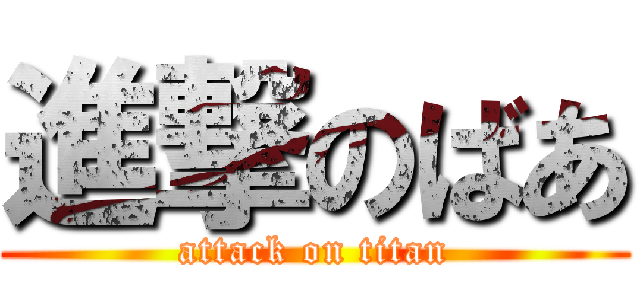 進撃のばあ
attack on titan